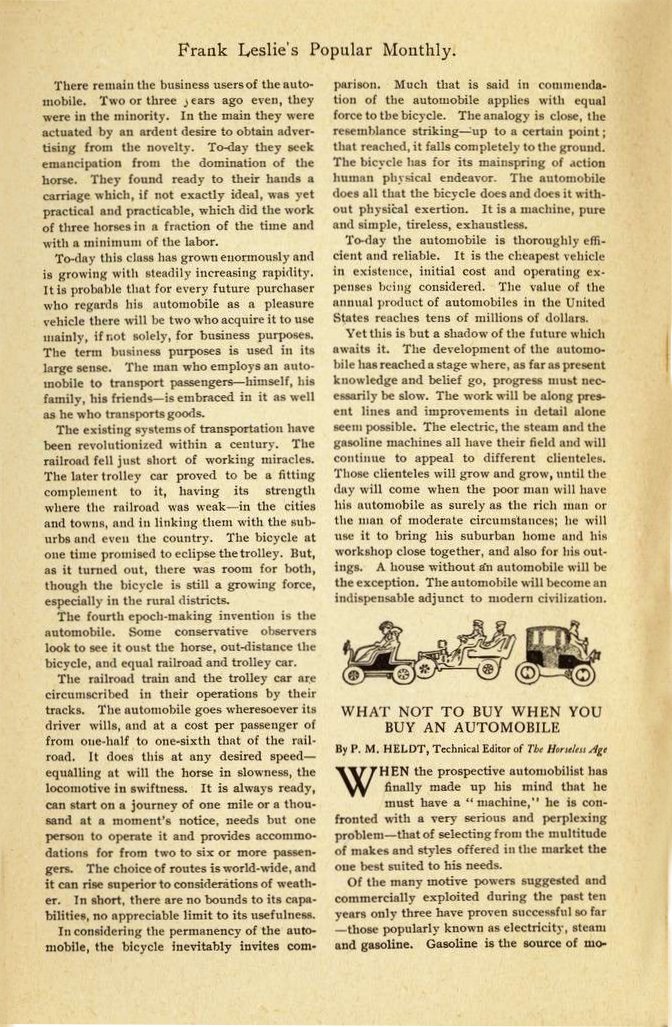 Frank Leslie's Popular Monthly.

There remain the business users of the automobile. Two or three years ago even, they were in the minority. In the main they were actuated by an ardent desire to obtain advertising from the novelty. To-day they seek emancipation from the domination of the horse. They found ready to their hands a carriage which, if not exactly ideal, was yet practical and practicable, which did the work of three horses in a fraction of the time and with a minimum of the labor.

To-day this class has grown enormously and is growing with steadily increasing rapidity. It is probable that for every future purchaser who regards his automobile as a pleasure vehicle there will be two who acquire it to use mainly, if not solely, for business purposes. The term business purposes is used in its large sense. The man who employs an automobile to transport passengers—himself, his family, his friends—is embraced in it as well as he who transports goods.

The existing systems of transportation have been revolutionized within a century. The railroad fell just short of working miracles. The later trolley car proved to be a fitting complement to it, having its strength where the railroad was weak—in the cities and towns, and in linking them with the suburbs and even the country. The bicycle at one time promised to eclipse the trolley. But, as it turned out, there was room for both, though the bicycle is still a growing force, especially in the rural districts.

The fourth epoch-making invention is the automobile. Some conservative observers look to see it oust the horse, out-distance the bicycle, and equal railroad and trolley car.

The railroad train and the trolley car are circumscribed in their operations by their tracks. The automobile goes wheresoever its driver wills, and at a cost per passenger of from one-half to one-sixth that of the railroad. It does this at any desired speed—equalling at will the horse in slowness, the locomotive in swiftness. It is always ready, can start on a journey of one mile or a thousand at a moment's notice, needs but one person to operate it and provides accommodations for from two to six or more passengers. The choice of routes is world-wide, and it can rise superior to considerations of weather. In short, there are no bounds to its capabilities, no appreciable limit to its usefulness.

In considering the permanency of the automobile, the bicycle inevitably invites comparison. Much that is said in commendation of the automobile applies with equal force to the bicycle. The analogy is close, the resemblance striking—up to a certain point; that reached, it falls completely to the ground. The bicycle has for its mainspring of action human physical endeavor. The automobile does all that the bicycle does and does it without physical exertion. It is a machine, pure and simple, tireless, exhaustless.

To-day the automobile is thoroughly efficient and reliable. It is the cheapest vehicle in existence, initial cost and operating expenses being considered. The value of the annual product of automobiles in the United States reaches tens of millions of dollars.

Yet this is but a shadow of the future which awaits it. The development of the automobile has reached a stage where, as far as present knowledge and belief go, progress must necessarily be slow. The work will be along present lines and improvements in detail alone seem possible. The electric, the steam and the gasoline machines all have their field and will continue to appeal to different clienteles. Those clienteles will grow and grow, until the day will come when the poor man will have his automobile as surely as the rich man or the man of moderate circumstances; he will use it to bring his suburban home and his workshop close together, and also for his outings. A house without an automobile will be the exception. The automobile will become an indispensable adjunct to modern civilization.

WHAT NOT TO BUY WHEN YOU BUY AN AUTOMOBILE

By P. M. HELDT, Technical Editor of The Horseless Age

WHEN the prospective automobilist has finally made up his mind that he must have a "machine," he is confronted with a very serious and perplexing problem—that of selecting from the multitude of makes and styles offered in the market the one best suited to his needs.

Of the many motive powers suggested and commercially exploited during the past ten years only three have proven successful so far—those popularly known as electricity, steam and gasoline. Gasoline is the source of mo-